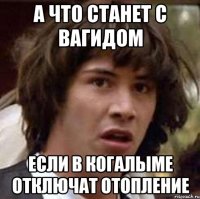 А ЧТО СТАНЕТ С ВАГИДОМ

ЕСЛИ В КОГАЛЫМЕ ОТКЛЮЧАТ ОТОПЛЕНИЕ

risovach.ru